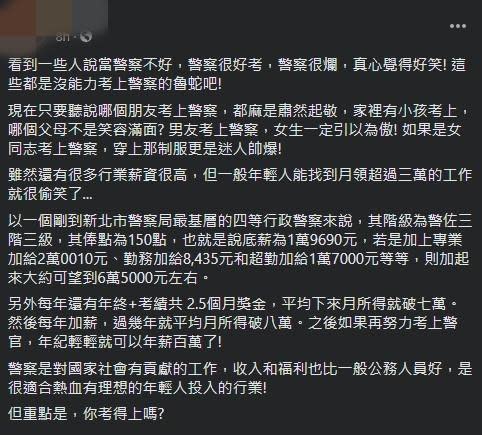 8h · 

看到一些人說當警察不好，警察很好考，警察很爛，真心覺得好笑! 這些都是沒能力考上警察的魯蛇吧!

現在只要聽說哪個朋友考上警察，都麻是肅然起敬，家裡有小孩考上，哪個父母不是笑容滿面? 男友考上警察，女生一定引以為傲! 如果是女同志考上警察，穿上那制服更是迷人帥爆!

雖然還有很多行業薪資很高，但一般年輕人能找到月領超過三萬的工作就很偷笑了...

以一個剛到新北市警察局最基層的四等行政警察來說，其階級為警佐三階三級，其俸點為150點，也就是說底薪為1萬9690元，若是加上專業加給2萬0010元、勤務加給8,435元和超勤加給1萬7000元等等，則加起來大約可望到6萬5000元左右。

另外每年還有年終+考績共 2.5個月獎金，平均下來月所得就破七萬。然後每年加薪，過幾年就平均月所得破八萬。之後如果再努力考上警官，年紀輕輕就可以年薪百萬了!

警察是對國家社會有貢獻的工作，收入和福利也比一般公務人員好，是很適合熱血有理想的年輕人投入的行業!

但重點是，你考得上嗎?